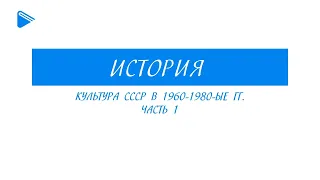 ИСТОРИЯ

КУЛЬТУРА СССР В 1960-1980-ЫЕ ГГ.
ЧАСТЬ 1